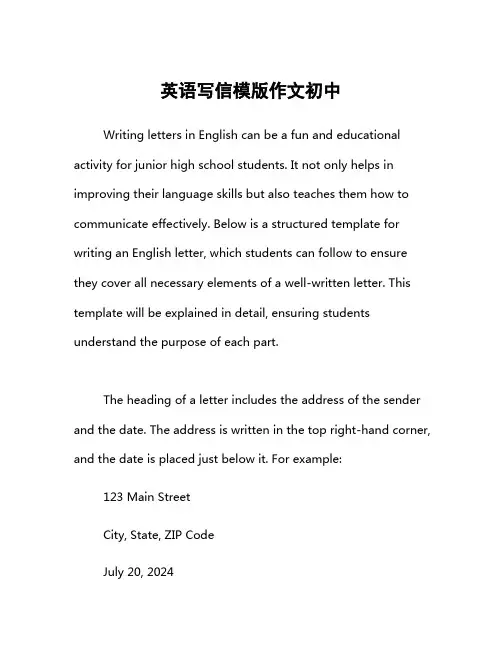 英语写信模版作文初中

Writing letters in English can be a fun and educational activity for junior high school students. It not only helps in improving their language skills but also teaches them how to communicate effectively. Below is a structured template for writing an English letter, which students can follow to ensure they cover all necessary elements of a well-written letter. This template will be explained in detail, ensuring students understand the purpose of each part.

The heading of a letter includes the address of the sender and the date. The address is written in the top right-hand corner, and the date is placed just below it. For example:

123 Main Street

City, State, ZIP Code

July 20, 2024